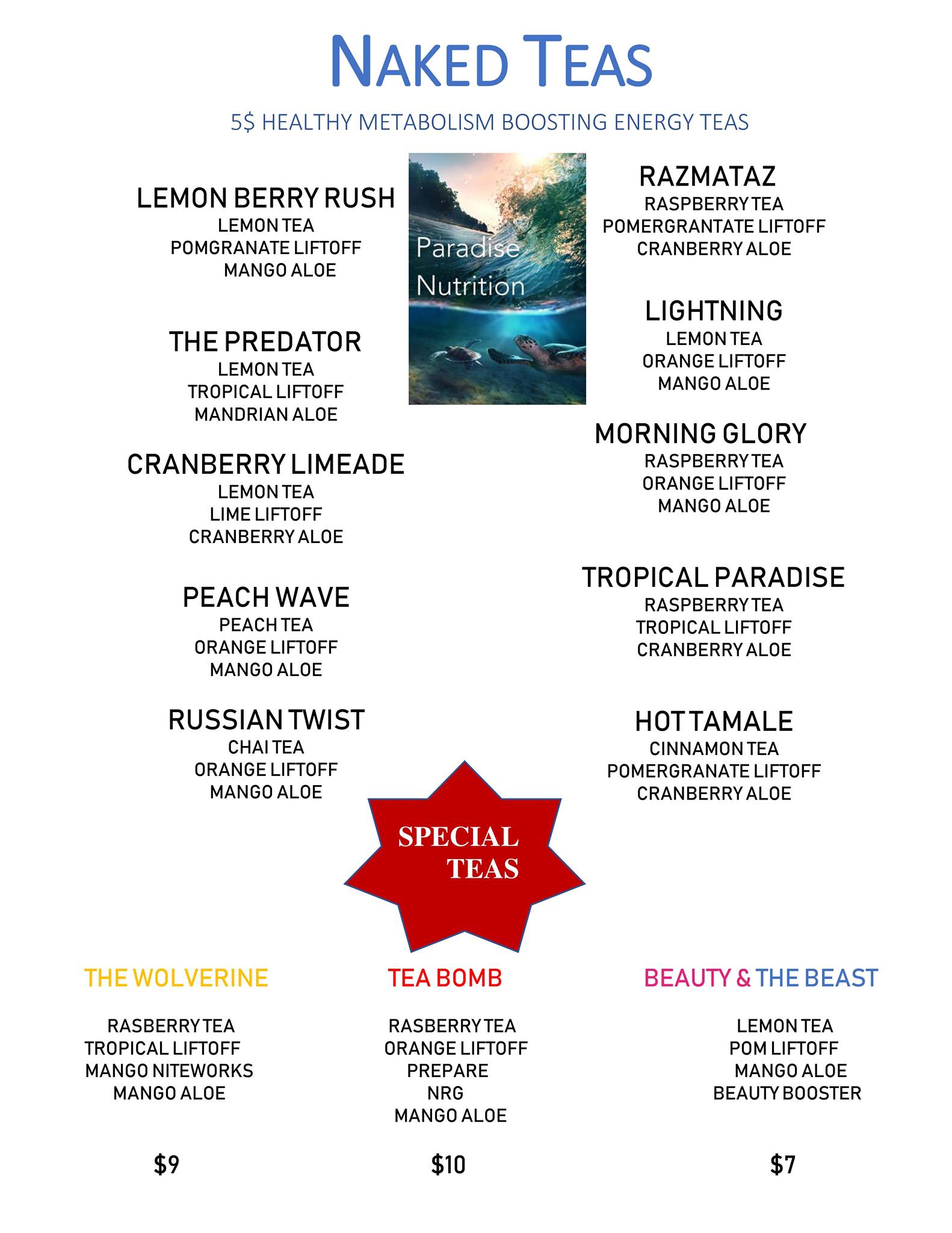 NAKED TEAS

5$ HEALTHY METABOLISM BOOSTING ENERGY TEAS

LEMON BERRY RUSH
LEMON TEA
POMGRANATE LIFTOFF
MANGO ALOE

THE PREDATOR
LEMON TEA
TROPICAL LIFTOFF
MANDRIAN ALOE

CRANBERRY LIMEADE
LEMON TEA
LIME LIFTOFF
CRANBERRY ALOE

PEACH WAVE
PEACH TEA
ORANGE LIFTOFF
MANGO ALOE

RUSSIAN TWIST
CHAI TEA
ORANGE LIFTOFF
MANGO ALOE

Paradise Nutrition

RAZMATAZ
RASPBERRY TEA
POMERGRANTATE LIFTOFF
CRANBERRY ALOE

LIGHTNING
LEMON TEA
ORANGE LIFTOFF
MANGO ALOE

MORNING GLORY
RASPBERRY TEA
ORANGE LIFTOFF
MANGO ALOE

TROPICAL PARADISE
RASPBERRY TEA
TROPICAL LIFTOFF
CRANBERRY ALOE

HOT TAMALE
CINNAMON TEA
POMERGRANATE LIFTOFF
CRANBERRY ALOE

SPECIAL TEAS

THE WOLVERINE

RASBERRY TEA
TROPICAL LIFTOFF
MANGO NITEWORKS
MANGO ALOE

$9

TEA BOMB

RASBERRY TEA
ORANGE LIFTOFF
PREPARE
NRG
MANGO ALOE

$10

BEAUTY & THE BEAST

LEMON TEA
POM LIFTOFF
MANGO ALOE
BEAUTY BOOSTER

$7